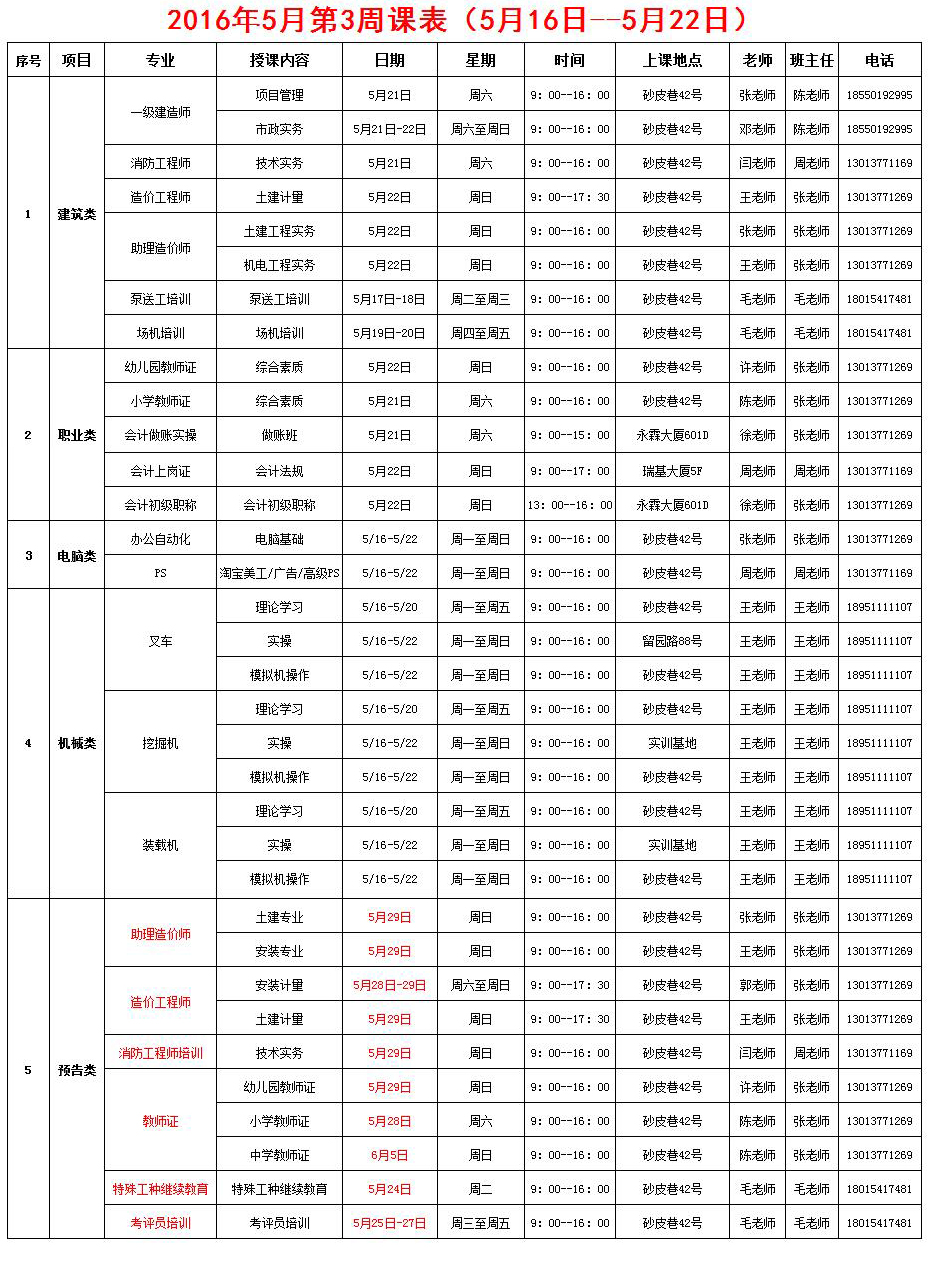 2016年5月第3周课表（5月16日--5月22日）

| 序号 | 项目 | 专业 | 授课内容 | 日期 | 星期 | 时间 | 上课地点 | 老师 | 班主任 | 电话 |
|---|---|---|---|---|---|---|---|---|---|---|
| 1 | 建筑类 | 一级建造师 | 项目管理 | 5月21日 | 周六 | 9：00--16：00 | 砂皮巷42号 | 张老师 | 陈老师 | 18550192995 |
| | | | 市政实务 | 5月21日-22日 | 周六至周日 | 9：00--16：00 | 砂皮巷42号 | 邓老师 | 陈老师 | 18550192995 |
| | | 消防工程师 | 技术实务 | 5月21日 | 周六 | 9：00--16：00 | 砂皮巷42号 | 闫老师 | 周老师 | 13013771169 |
| | | 造价工程师 | 土建计量 | 5月22日 | 周日 | 9：00--17：30 | 砂皮巷42号 | 王老师 | 张老师 | 13013771269 |
| | | 助理造价师 | 土建工程实务 | 5月22日 | 周日 | 9：00--16：00 | 砂皮巷42号 | 张老师 | 张老师 | 13013771269 |
| | | | 机电工程实务 | 5月22日 | 周日 | 9：00--16：00 | 砂皮巷42号 | 王老师 | 张老师 | 13013771269 |
| | | 泵送工培训 | 泵送工培训 | 5月17日-18日 | 周二至周三 | 9：00--16：00 | 砂皮巷42号 | 毛老师 | 毛老师 | 18015417481 |
| | | 场机培训 | 场机培训 | 5月19日-20日 | 周四至周五 | 9：00--16：00 | 砂皮巷42号 | 毛老师 | 毛老师 | 18015417481 |
| 2 | 职业类 | 幼儿园教师证 | 综合素质 | 5月22日 | 周日 | 9：00--16：00 | 砂皮巷42号 | 许老师 | 张老师 | 13013771269 |
| | | 小学教师证 | 综合素质 | 5月21日 | 周六 | 9：00--16：00 | 砂皮巷42号 | 陈老师 | 张老师 | 13013771269 |
| | | 会计做账实操 | 做账班 | 5月21日 | 周六 | 9：00--15：00 | 永霖大厦601D | 徐老师 | 张老师 | 13013771269 |
| | | 会计上岗证 | 会计法规 | 5月22日 | 周日 | 9：00--17：00 | 瑞基大厦5F | 周老师 | 周老师 | 13013771169 |
| | | 会计初级职称 | 会计初级职称 | 5月22日 | 周日 | 13：00--16：00 | 永霖大厦601D | 徐老师 | 张老师 | 13013771269 |
| 3 | 电脑类 | 办公自动化 | 电脑基础 | 5/16-5/22 | 周一至周日 | 9：00--16：00 | 砂皮巷42号 | 张老师 | 张老师 | 13013771269 |
| | | PS | 淘宝美工/广告/高级PS | 5/16-5/22 | 周一至周日 | 9：00--16：00 | 砂皮巷42号 | 周老师 | 周老师 | 13013771169 |
| 4 | 机械类 | 叉车 | 理论学习 | 5/16-5/20 | 周一至周五 | 9：00--16：00 | 砂皮巷42号 | 王老师 | 王老师 | 18951111107 |
| | | | 实操 | 5/16-5/22 | 周一至周日 | 9：00--16：00 | 留园路88号 | 王老师 | 王老师 | 18951111107 |
| | | | 模拟机操作 | 5/16-5/22 | 周一至周日 | 9：00--16：00 | 砂皮巷42号 | 王老师 | 王老师 | 18951111107 |
| | | 挖掘机 | 理论学习 | 5/16-5/20 | 周一至周五 | 9：00--16：00 | 砂皮巷42号 | 王老师 | 王老师 | 18951111107 |
| | | | 实操 | 5/16-5/22 | 周一至周日 | 9：00--16：00 | 实训基地 | 王老师 | 王老师 | 18951111107 |
| | | | 模拟机操作 | 5/16-5/22 | 周一至周日 | 9：00--16：00 | 砂皮巷42号 | 王老师 | 王老师 | 18951111107 |
| | | 装载机 | 理论学习 | 5/16-5/20 | 周一至周五 | 9：00--16：00 | 砂皮巷42号 | 王老师 | 王老师 | 18951111107 |
| | | | 实操 | 5/16-5/22 | 周一至周日 | 9：00--16：00 | 实训基地 | 王老师 | 王老师 | 18951111107 |
| | | | 模拟机操作 | 5/16-5/22 | 周一至周日 | 9：00--16：00 | 砂皮巷42号 | 王老师 | 王老师 | 18951111107 |
| 5 | 预告类 | 助理造价师 | 土建专业 | 5月29日 | 周日 | 9：00--16：00 | 砂皮巷42号 | 张老师 | 张老师 | 13013771269 |
| | | | 安装专业 | 5月29日 | 周日 | 9：00--16：00 | 砂皮巷42号 | 王老师 | 张老师 | 13013771269 |
| | | 造价工程师 | 安装计量 | 5月28日-29日 | 周六至周日 | 9：00--17：30 | 砂皮巷42号 | 郭老师 | 张老师 | 13013771269 |
| | | | 土建计量 | 5月29日 | 周日 | 9：00--17：30 | 砂皮巷42号 | 王老师 | 张老师 | 13013771269 |
| | | 消防工程师培训 | 技术实务 | 5月29日 | 周日 | 9：00--16：00 | 砂皮巷42号 | 闫老师 | 周老师 | 13013771169 |
| | | 教师证 | 幼儿园教师证 | 5月29日 | 周日 | 9：00--16：00 | 砂皮巷42号 | 许老师 | 张老师 | 13013771269 |
| | | | 小学教师证 | 5月28日 | 周六 | 9：00--16：00 | 砂皮巷42号 | 陈老师 | 张老师 | 13013771269 |
| | | | 中学教师证 | 6月5日 | 周日 | 9：00--16：00 | 砂皮巷42号 | 陈老师 | 张老师 | 13013771269 |
| | | 特殊工种继续教育 | 特殊工种继续教育 | 5月24日 | 周二 | 9：00--16：00 | 砂皮巷42号 | 毛老师 | 毛老师 | 18015417481 |
| | | 考评员培训 | 考评员培训 | 5月25日-27日 | 周三至周五 | 9：00--16：00 | 砂皮巷42号 | 毛老师 | 毛老师 | 18015417481 |